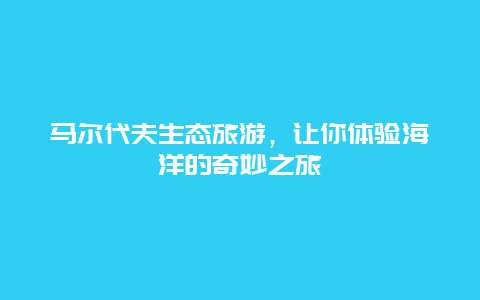 马尔代夫生态旅游，让你体验海洋的奇妙之旅